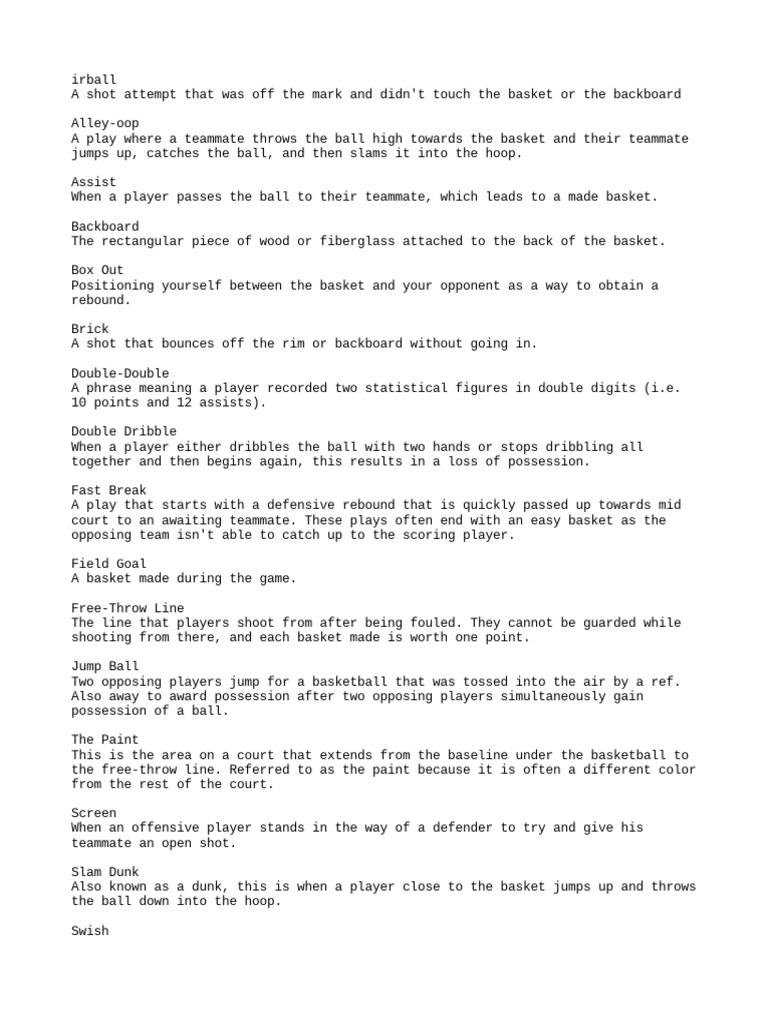 irball
A shot attempt that was off the mark and didn't touch the basket or the backboard

Alley-oop
A play where a teammate throws the ball high towards the basket and their teammate jumps up, catches the ball, and then slams it into the hoop.

Assist
When a player passes the ball to their teammate, which leads to a made basket.

Backboard
The rectangular piece of wood or fiberglass attached to the back of the basket.

Box Out
Positioning yourself between the basket and your opponent as a way to obtain a rebound.

Brick
A shot that bounces off the rim or backboard without going in.

Double-Double
A phrase meaning a player recorded two statistical figures in double digits (i.e. 10 points and 12 assists).

Double Dribble
When a player either dribbles the ball with two hands or stops dribbling all together and then begins again, this results in a loss of possession.

Fast Break
A play that starts with a defensive rebound that is quickly passed up towards mid court to an awaiting teammate. These plays often end with an easy basket as the opposing team isn't able to catch up to the scoring player.

Field Goal
A basket made during the game.

Free-Throw Line
The line that players shoot from after being fouled. They cannot be guarded while shooting from there, and each basket made is worth one point.

Jump Ball
Two opposing players jump for a basketball that was tossed into the air by a ref. Also away to award possession after two opposing players simultaneously gain possession of a ball.

The Paint
This is the area on a court that extends from the baseline under the basketball to the free-throw line. Referred to as the paint because it is often a different color from the rest of the court.

Screen
When an offensive player stands in the way of a defender to try and give his teammate an open shot.

Slam Dunk
Also known as a dunk, this is when a player close to the basket jumps up and throws the ball down into the hoop.

Swish